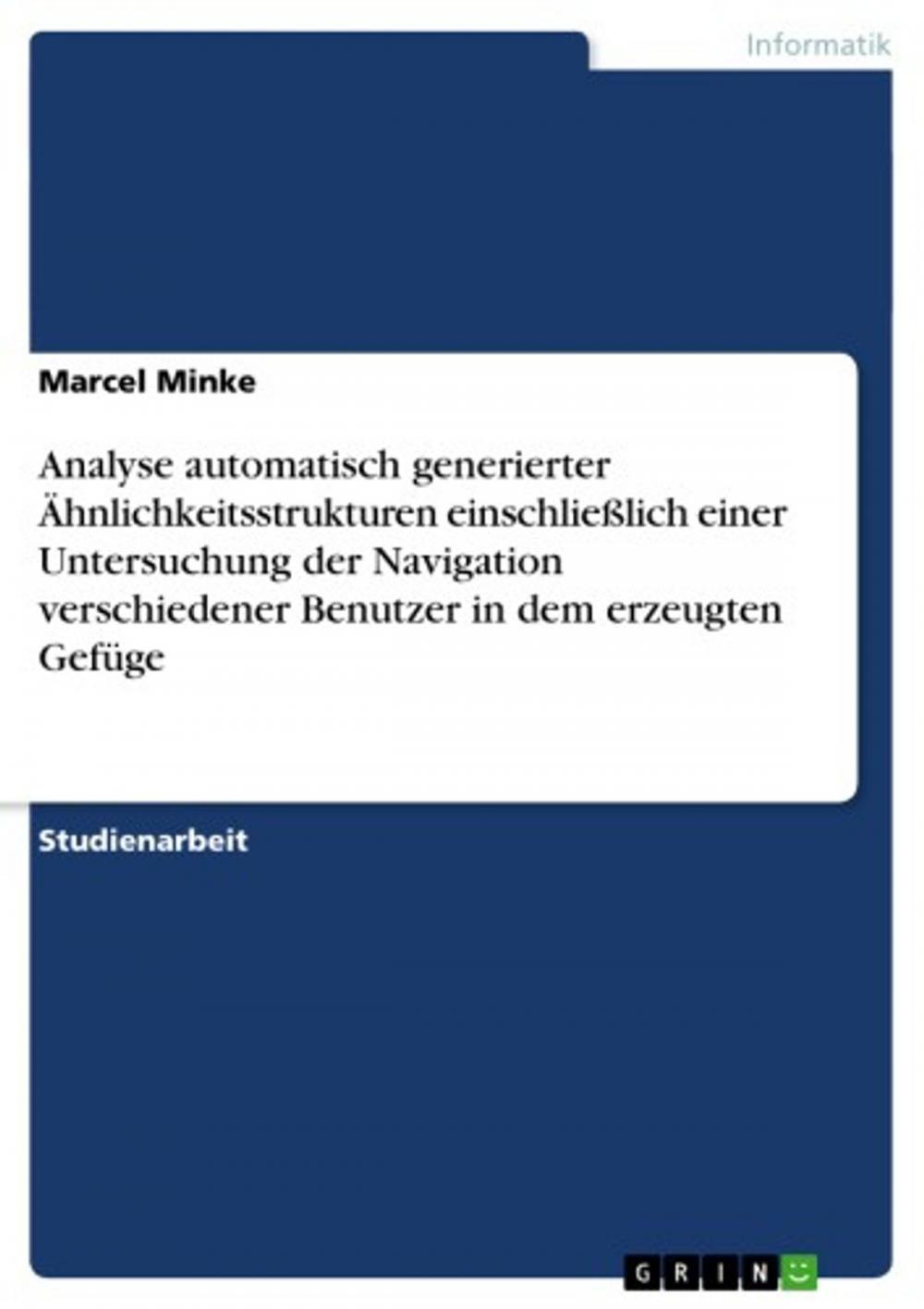 Informatik

Marcel Minke

Analyse automatisch generierter Ähnlichkeitsstrukturen einschließlich einer Untersuchung der Navigation verschiedener Benutzer in dem erzeugten Gefüge

Studienarbeit

GRIN